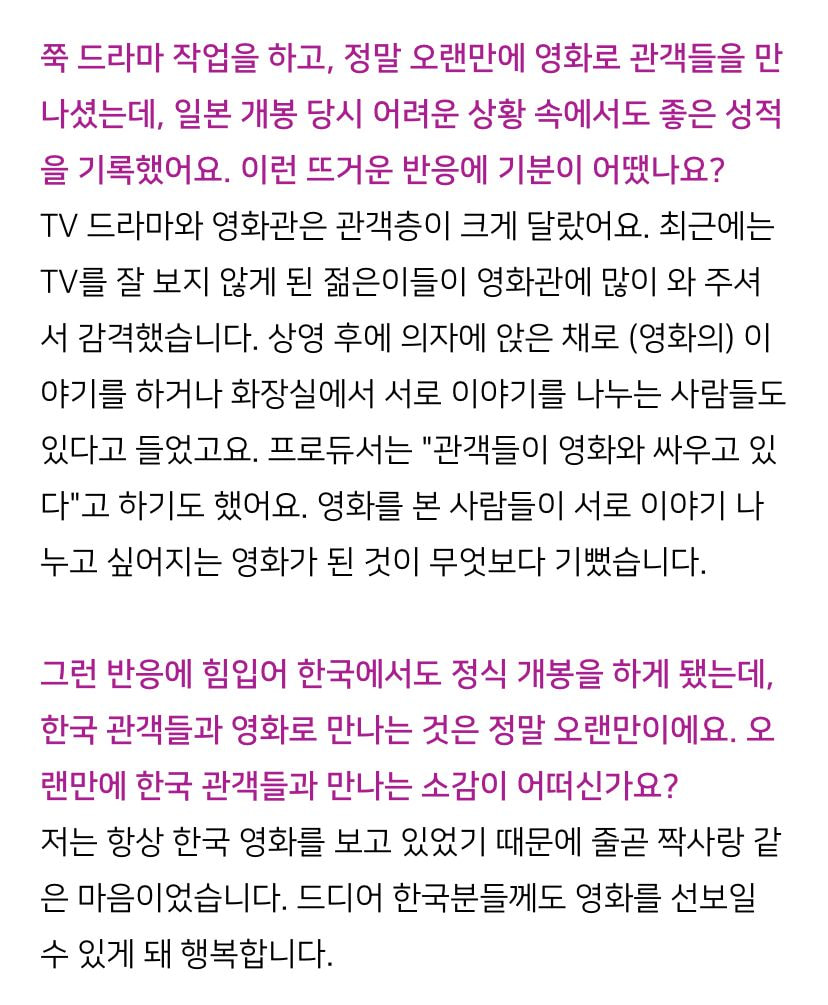 쭉 드라마 작업을 하고, 정말 오랜만에 영화로 관객들을 만나셨는데, 일본 개봉 당시 어려운 상황 속에서도 좋은 성적을 기록했어요. 이런 뜨거운 반응에 기분이 어땠나요?
TV 드라마와 영화관은 관객층이 크게 달랐어요. 최근에는 TV를 잘 보지 않게 된 젊은이들이 영화관에 많이 와 주셔서 감격했습니다. 상영 후에 의자에 앉은 채로 (영화의) 이야기를 하거나 화장실에서 서로 이야기를 나누는 사람들도 있다고 들었고요. 프로듀서는 "관객들이 영화와 싸우고 있다"고 하기도 했어요. 영화를 본 사람들이 서로 이야기 나누고 싶어지는 영화가 된 것이 무엇보다 기뻤습니다.

그런 반응에 힘입어 한국에서도 정식 개봉을 하게 됐는데, 한국 관객들과 영화로 만나는 것은 정말 오랜만이에요. 오랜만에 한국 관객들과 만나는 소감이 어떠신가요?
저는 항상 한국 영화를 보고 있었기 때문에 줄곧 짝사랑 같은 마음이었습니다. 드디어 한국분들께도 영화를 선보일 수 있게 돼 행복합니다.